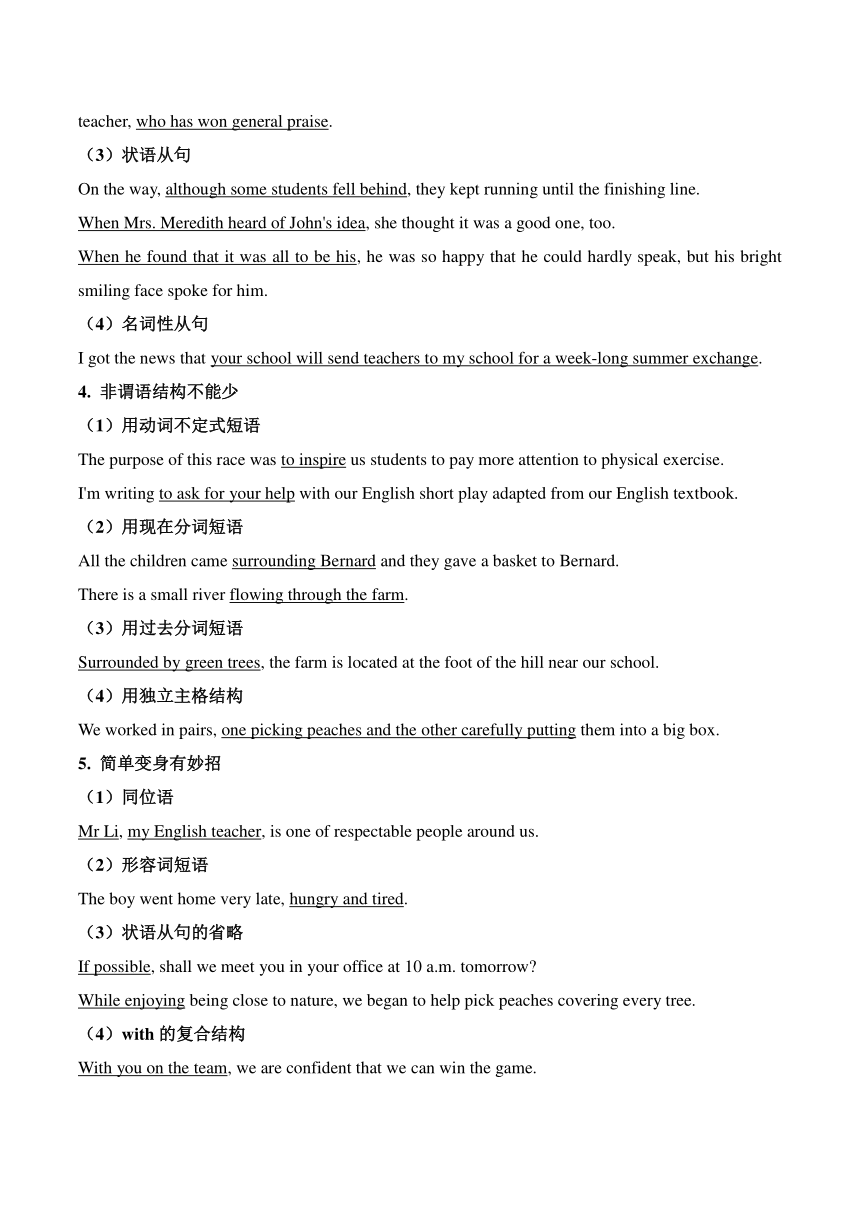 teacher, who has won general praise.

（3）状语从句

On the way, although some students fell behind, they kept running until the finishing line.

When Mrs. Meredith heard of John's idea, she thought it was a good one, too.

When he found that it was all to be his, he was so happy that he could hardly speak, but his bright smiling face spoke for him.

（4）名词性从句

I got the news that your school will send teachers to my school for a week-long summer exchange.

4. 非谓语结构不能少

（1）用动词不定式短语

The purpose of this race was to inspire us students to pay more attention to physical exercise.

I'm writing to ask for your help with our English short play adapted from our English textbook.

（2）用现在分词短语

All the children came surrounding Bernard and they gave a basket to Bernard.

There is a small river flowing through the farm.

（3）用过去分词短语

Surrounded by green trees, the farm is located at the foot of the hill near our school.

（4）用独立主格结构

We worked in pairs, one picking peaches and the other carefully putting them into a big box.

5. 简单变身有妙招

（1）同位语

Mr Li, my English teacher, is one of respectable people around us.

（2）形容词短语

The boy went home very late, hungry and tired.

（3）状语从句的省略

If possible, shall we meet you in your office at 10 a.m. tomorrow?

While enjoying being close to nature, we began to help pick peaches covering every tree.

（4）with 的复合结构

With you on the team, we are confident that we can win the game.